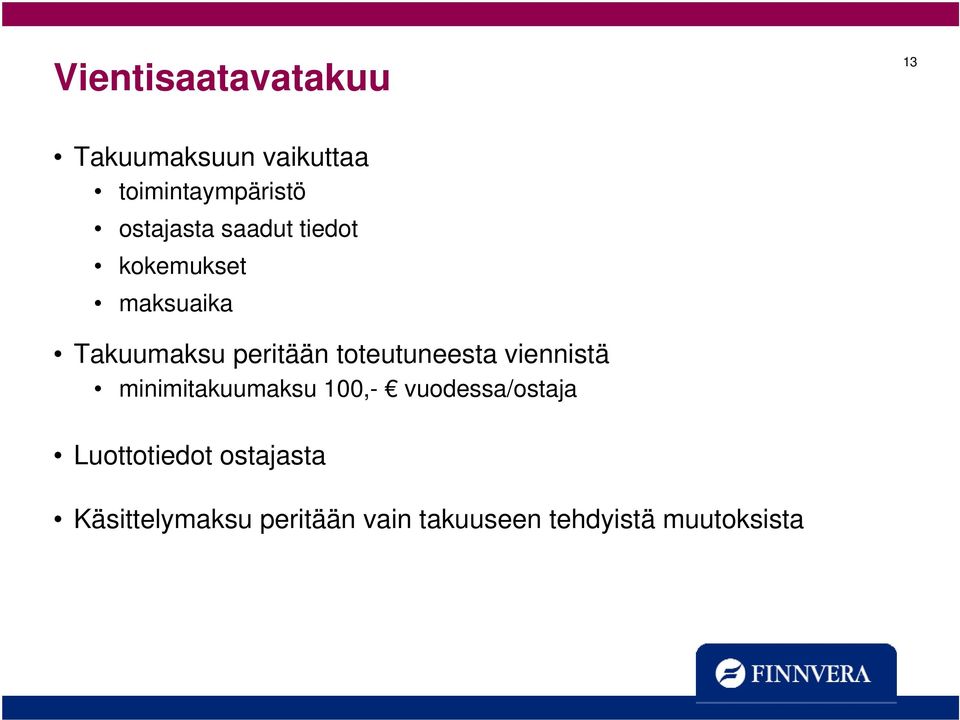 Vientisaatavatakuu

13

• Takuumaksuun vaikuttaa
  • toimintaympäristö
  • ostajasta saadut tiedot
  • kokemukset
  • maksuaika

• Takuumaksu peritään toteutuneesta viennistä
  • minimitakuumaksu 100,- € vuodessa/ostaja

• Luottotiedot ostajasta

• Käsittelymaksu peritään vain takuuseen tehdyistä muutoksista

FINNVERA